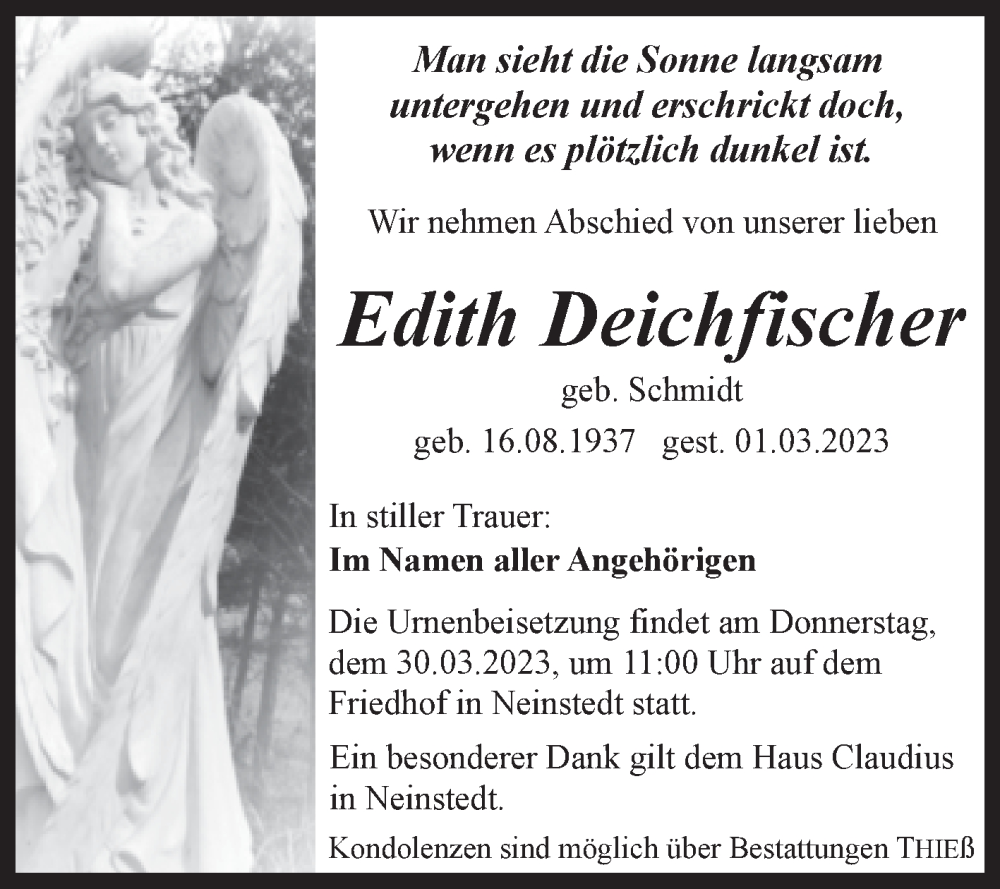 Man sieht die Sonne langsam untergehen und erschrickt doch, wenn es plötzlich dunkel ist.

Wir nehmen Abschied von unserer lieben

Edith Deichfischer

geb. Schmidt

geb. 16.08.1937 gest. 01.03.2023

In stiller Trauer:
Im Namen aller Angehörigen

Die Urnenbeisetzung findet am Donnerstag, dem 30.03.2023, um 11:00 Uhr auf dem Friedhof in Neinstedt statt.

Ein besonderer Dank gilt dem Haus Claudius in Neinstedt.

Kondolenzen sind möglich über Bestattungen THIEß